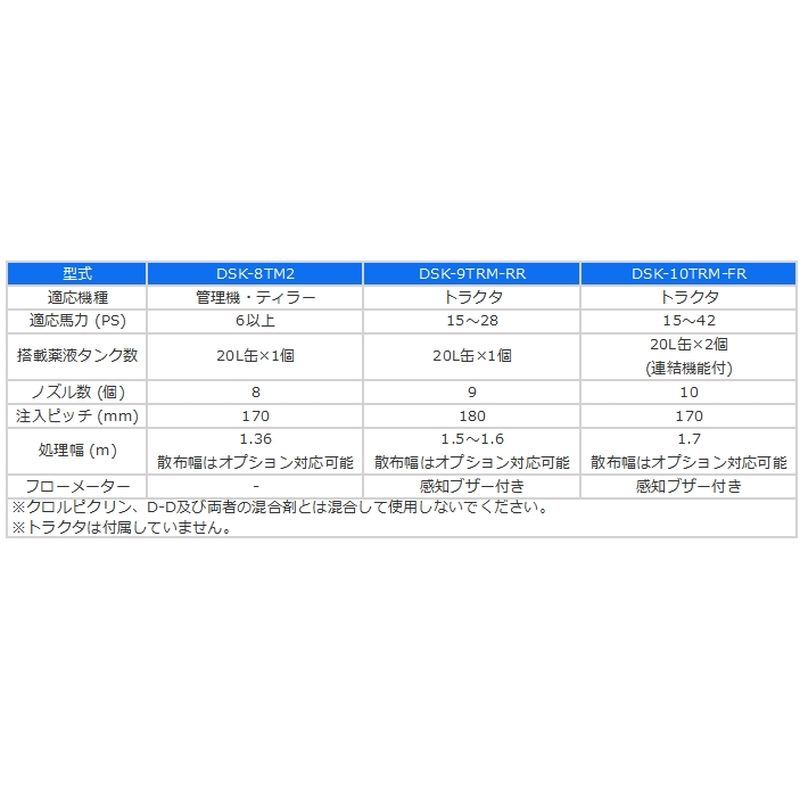 | 型式 | DSK-8TM2 | DSK-9TRM-RR | DSK-10TRM-FR |
|---|---|---|---|
| 適応機種 | 管理機・ティラー | トラクタ | トラクタ |
| 適応馬力 (PS) | 6以上 | 15～28 | 15～42 |
| 搭載薬液タンク数 | 20L缶×1個 | 20L缶×1個 | 20L缶×2個 (連結機能付) |
| ノズル数 (個) | 8 | 9 | 10 |
| 注入ピッチ (mm) | 170 | 180 | 170 |
| 処理幅 (m) | 1.36 散布幅はオプション対応可能 | 1.5～1.6 散布幅はオプション対応可能 | 1.7 散布幅はオプション対応可能 |
| フローメーター | - | 感知ブザー付き | 感知ブザー付き |

※クロルピクリン、D-D及び両者の混合剤とは混合して使用しないでください。
※トラクタは付属していません。